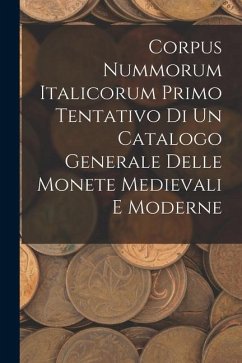 Corpus Nummorum Italicorum Primo Tentativo Di Un Catalogo Generale Delle Monete Medievali E Moderne